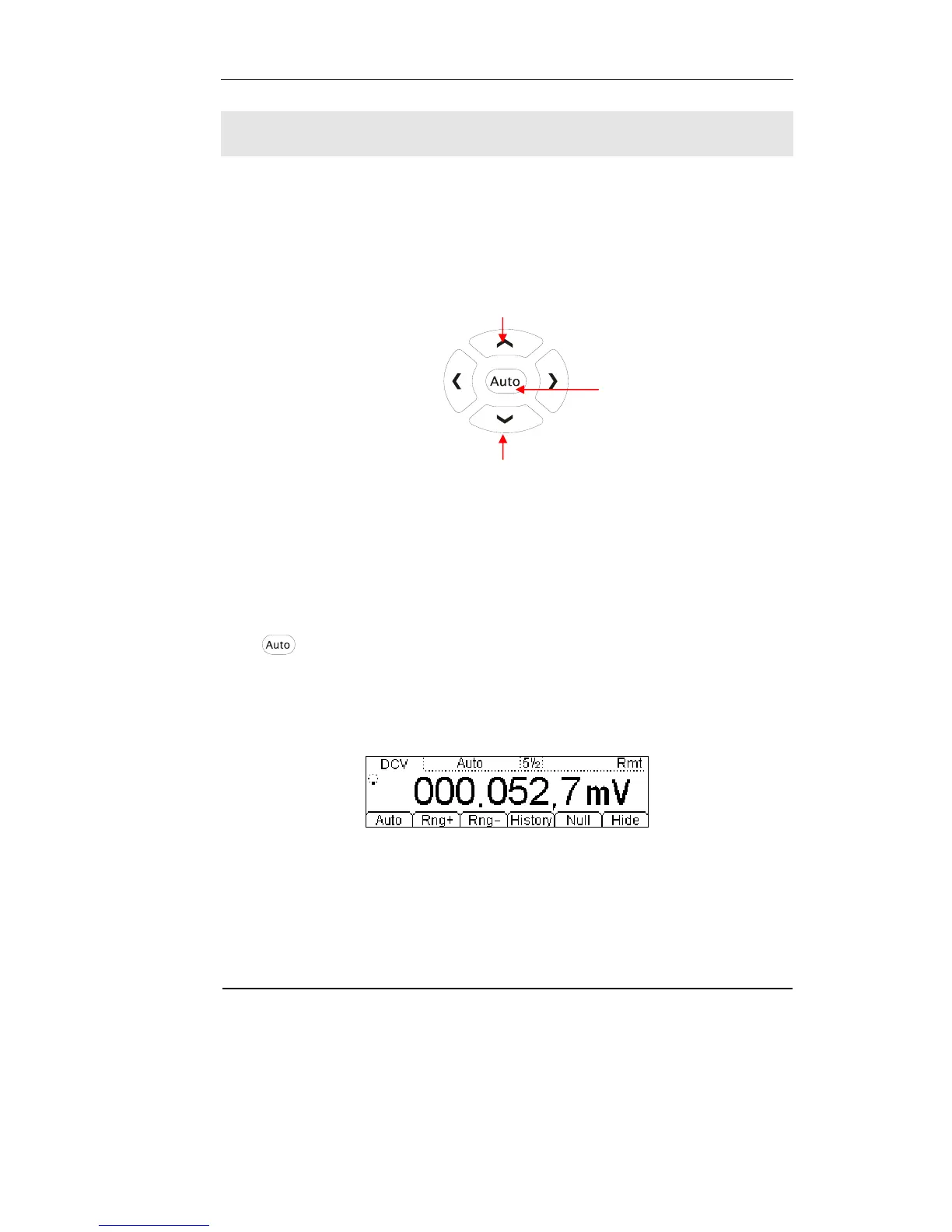 Auto

Auto

DCV Auto 5½ Rmt
000.052,7 mV
Auto Rng+ Rng- History Null Hide